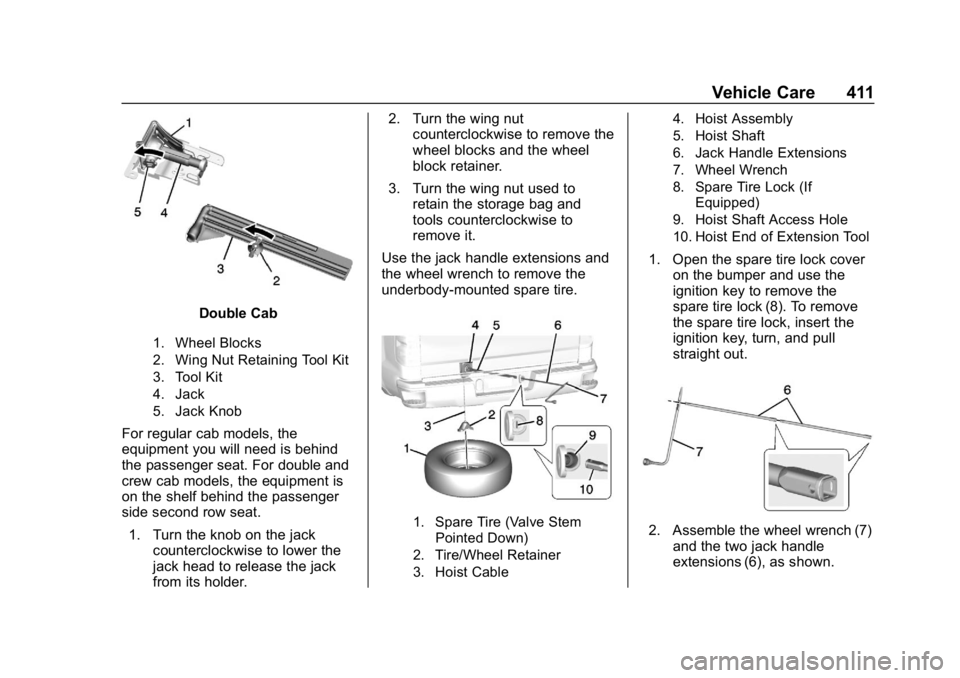 Vehicle Care 411

1
5 4
3 2

Double Cab

1. Wheel Blocks
2. Wing Nut Retaining Tool Kit
3. Tool Kit
4. Jack
5. Jack Knob

For regular cab models, the equipment you will need is behind the passenger seat. For double and crew cab models, the equipment is on the shelf behind the passenger side second row seat.

1. Turn the knob on the jack counterclockwise to lower the jack head to release the jack from its holder.

2. Turn the wing nut counterclockwise to remove the wheel blocks and the wheel block retainer.

3. Turn the wing nut used to retain the storage bag and tools counterclockwise to remove it.

Use the jack handle extensions and the wheel wrench to remove the underbody-mounted spare tire.

4 5 6
7
3 2 8
1 9
10

1. Spare Tire (Valve Stem Pointed Down)
2. Tire/Wheel Retainer
3. Hoist Cable

4. Hoist Assembly
5. Hoist Shaft
6. Jack Handle Extensions
7. Wheel Wrench
8. Spare Tire Lock (If Equipped)
9. Hoist Shaft Access Hole
10. Hoist End of Extension Tool

1. Open the spare tire lock cover on the bumper and use the ignition key to remove the spare tire lock (8). To remove the spare tire lock, insert the ignition key, turn, and pull straight out.

6
7

2. Assemble the wheel wrench (7) and the two jack handle extensions (6), as shown.

carmanualsonline.info